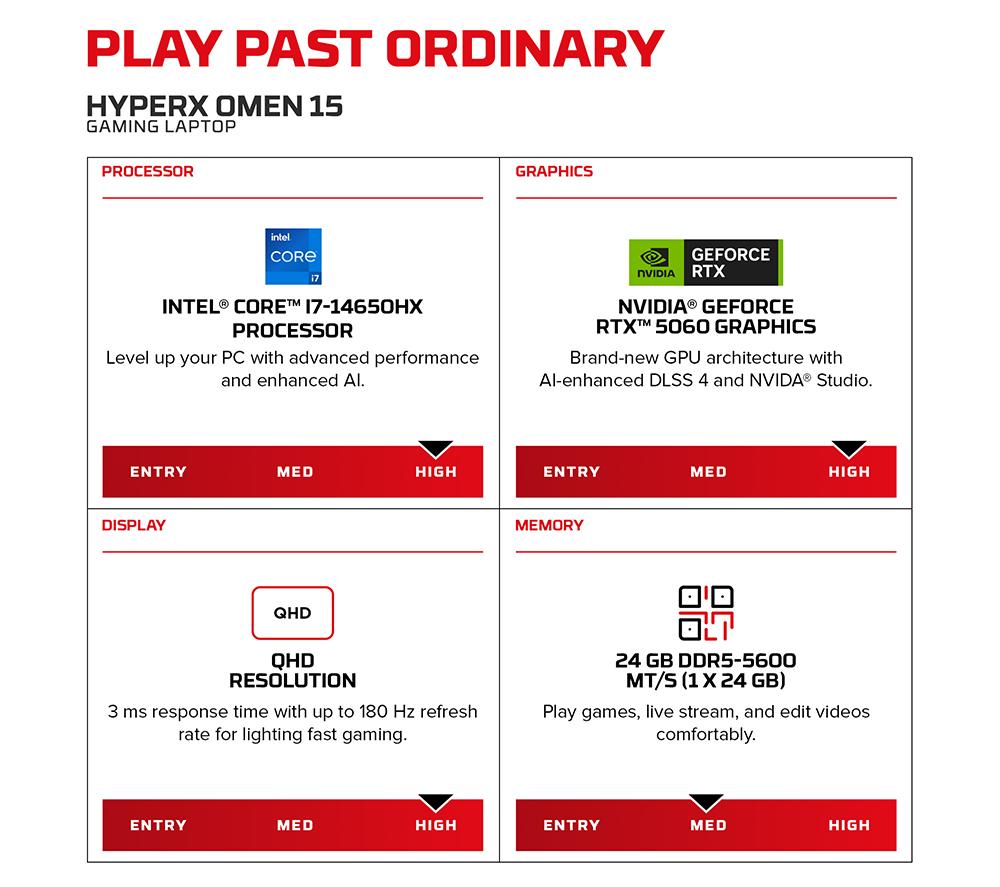 PLAY PAST ORDINARY

HYPERX OMEN 15
GAMING LAPTOP

PROCESSOR

intel
CORE
i7

INTEL® CORE™ I7-14650HX PROCESSOR

Level up your PC with advanced performance and enhanced AI.

ENTRY MED HIGH

GRAPHICS

NVIDIA GEFORCE RTX

NVIDIA® GEFORCE RTX™ 5060 GRAPHICS

Brand-new GPU architecture with AI-enhanced DLSS 4 and NVIDA® Studio.

ENTRY MED HIGH

DISPLAY

QHD

QHD RESOLUTION

3 ms response time with up to 180 Hz refresh rate for lighting fast gaming.

ENTRY MED HIGH

MEMORY

24 GB DDR5-5600 MT/S (1 X 24 GB)

Play games, live stream, and edit videos comfortably.

ENTRY MED HIGH